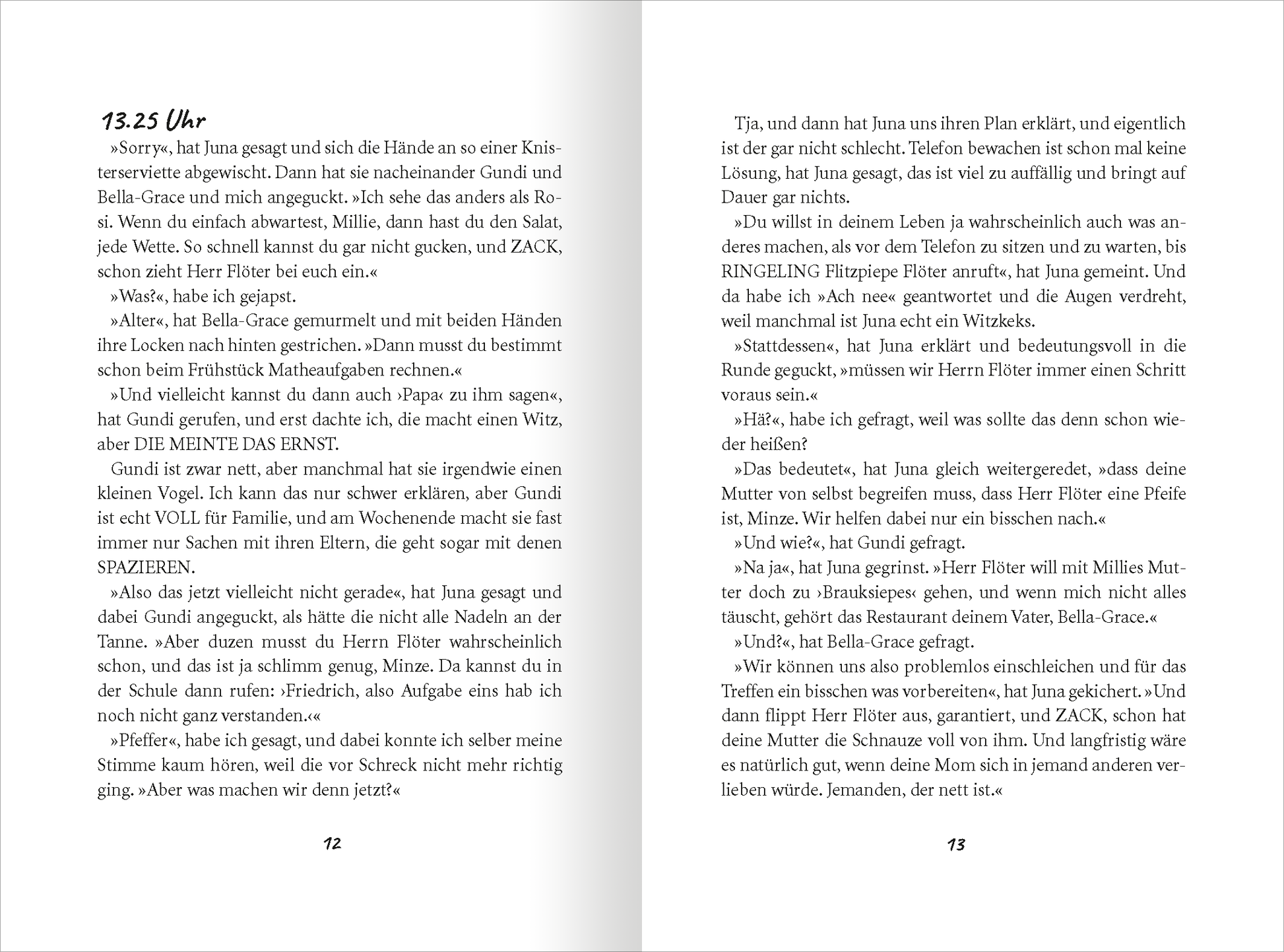 13.25 Uhr

»Sorry«, hat Juna gesagt und sich die Hände an so einer Knisterserviette abgewischt. Dann hat sie nacheinander Gundi und Bella-Grace und mich angeguckt. »Ich sehe das anders als Rosi. Wenn du einfach abwartest, Millie, dann hast du den Salat, jede Wette. So schnell kannst du gar nicht gucken, und ZACK, schon zieht Herr Flöter bei euch ein.«

»Was?«, habe ich gejapst.

»Alter«, hat Bella-Grace gemurmelt und mit beiden Händen ihre Locken nach hinten gestrichen. »Dann musst du bestimmt schon beim Frühstück Matheaufgaben rechnen.«

»Und vielleicht kannst du dann auch ›Papa‹ zu ihm sagen«, hat Gundi gerufen, und erst dachte ich, die macht einen Witz, aber DIE MEINTE DAS ERNST.

Gundi ist zwar nett, aber manchmal hat sie irgendwie einen kleinen Vogel. Ich kann das nur schwer erklären, aber Gundi ist echt VOLL für Familie, und am Wochenende macht sie fast immer nur Sachen mit ihren Eltern, die geht sogar mit denen SPAZIEREN.

»Also das jetzt vielleicht nicht gerade«, hat Juna gesagt und dabei Gundi angeguckt, als hätte die nicht alle Nadeln an der Tanne. »Aber duzen musst du Herrn Flöter wahrscheinlich schon, und das ist ja schlimm genug, Minze. Da kannst du in der Schule dann rufen: ›Friedrich, also Aufgabe eins hab ich noch nicht ganz verstanden.‹«

»Pfeffer«, habe ich gesagt, und dabei konnte ich selber meine Stimme kaum hören, weil die vor Schreck nicht mehr richtig ging. »Aber was machen wir denn jetzt?«

12

Tja, und dann hat Juna uns ihren Plan erklärt, und eigentlich ist der gar nicht schlecht. Telefon bewachen ist schon mal keine Lösung, hat Juna gesagt, das ist viel zu auffällig und bringt auf Dauer gar nichts.

»Du willst in deinem Leben ja wahrscheinlich auch was anderes machen, als vor dem Telefon zu sitzen und zu warten, bis RINGELING Flitzpiepe Flöter anruft«, hat Juna gemeint. Und da habe ich »Ach nee« geantwortet und die Augen verdreht, weil manchmal ist Juna echt ein Witzkeks.

»Stattdessen«, hat Juna erklärt und bedeutungsvoll in die Runde geguckt, »müssen wir Herrn Flöter immer einen Schritt voraus sein.«

»Hä?«, habe ich gefragt, weil was sollte das denn schon wieder heißen?

»Das bedeutet«, hat Juna gleich weitergeredet, »dass deine Mutter von selbst begreifen muss, dass Herr Flöter eine Pfeife ist, Minze. Wir helfen dabei nur ein bisschen nach.«

»Und wie?«, hat Gundi gefragt.

»Na ja«, hat Juna gegrinst. »Herr Flöter will mit Millies Mutter doch zu ›Brauksiepes‹ gehen, und wenn mich nicht alles täuscht, gehört das Restaurant deinem Vater, Bella-Grace.«

»Und?«, hat Bella-Grace gefragt.

»Wir können uns also problemlos einschleichen und für das Treffen ein bisschen was vorbereiten«, hat Juna gekichert. »Und dann flippt Herr Flöter aus, garantiert, und ZACK, schon hat deine Mutter die Schnauze voll von ihm. Und langfristig wäre es natürlich gut, wenn deine Mom sich in jemand anderen verlieben würde. Jemanden, der nett ist.«

13